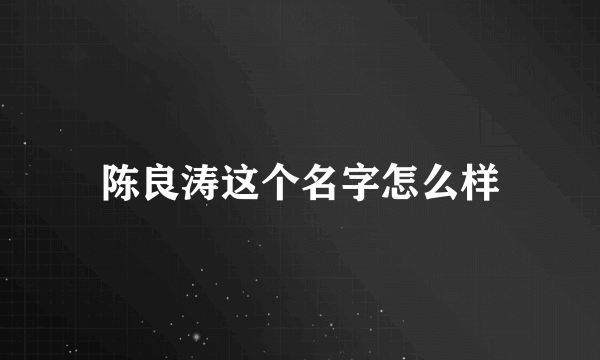 陈良涛这个名字怎么样